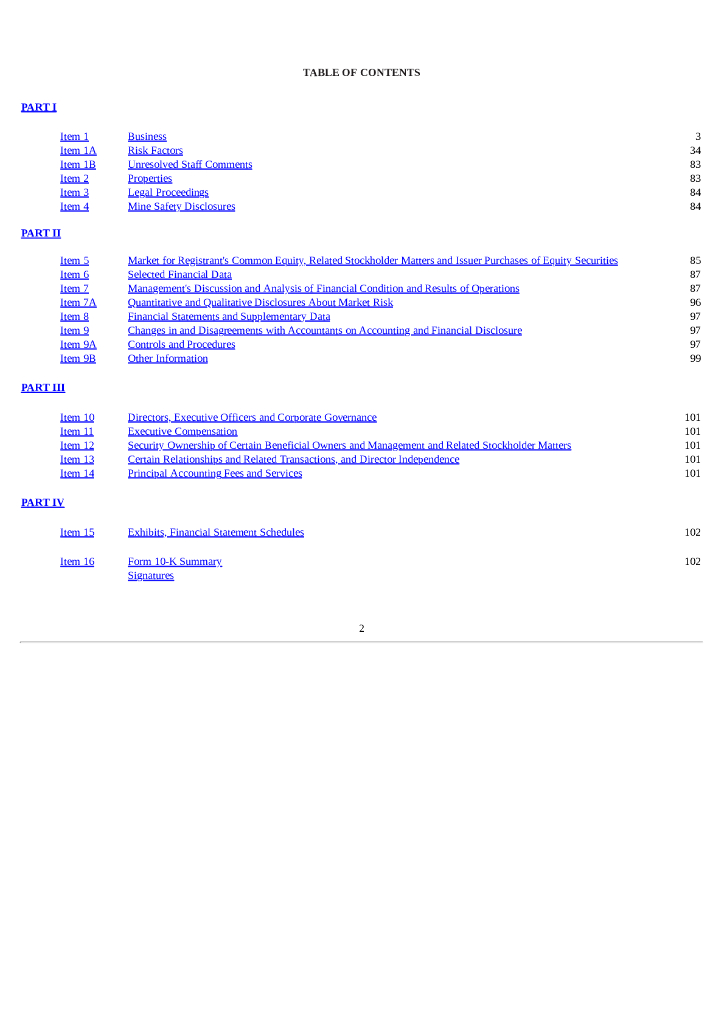 TABLE OF CONTENTS

PART I

| | | |
|---|---|---|
| Item 1 | Business | 3 |
| Item 1A | Risk Factors | 34 |
| Item 1B | Unresolved Staff Comments | 83 |
| Item 2 | Properties | 83 |
| Item 3 | Legal Proceedings | 84 |
| Item 4 | Mine Safety Disclosures | 84 |

PART II

| | | |
|---|---|---|
| Item 5 | Market for Registrant's Common Equity, Related Stockholder Matters and Issuer Purchases of Equity Securities | 85 |
| Item 6 | Selected Financial Data | 87 |
| Item 7 | Management's Discussion and Analysis of Financial Condition and Results of Operations | 87 |
| Item 7A | Quantitative and Qualitative Disclosures About Market Risk | 96 |
| Item 8 | Financial Statements and Supplementary Data | 97 |
| Item 9 | Changes in and Disagreements with Accountants on Accounting and Financial Disclosure | 97 |
| Item 9A | Controls and Procedures | 97 |
| Item 9B | Other Information | 99 |

PART III

| | | |
|---|---|---|
| Item 10 | Directors, Executive Officers and Corporate Governance | 101 |
| Item 11 | Executive Compensation | 101 |
| Item 12 | Security Ownership of Certain Beneficial Owners and Management and Related Stockholder Matters | 101 |
| Item 13 | Certain Relationships and Related Transactions, and Director Independence | 101 |
| Item 14 | Principal Accounting Fees and Services | 101 |

PART IV

| | | |
|---|---|---|
| Item 15 | Exhibits, Financial Statement Schedules | 102 |
| Item 16 | Form 10-K Summary | 102 |
| | Signatures | |

2